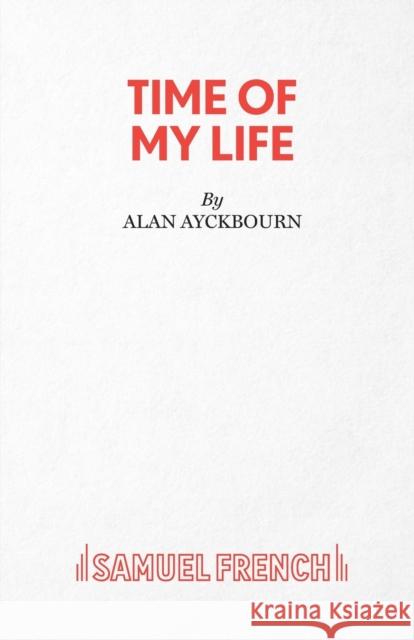 TIME OF MY LIFE

By
ALAN AYCKBOURN

SAMUEL FRENCH

Kraina Książek